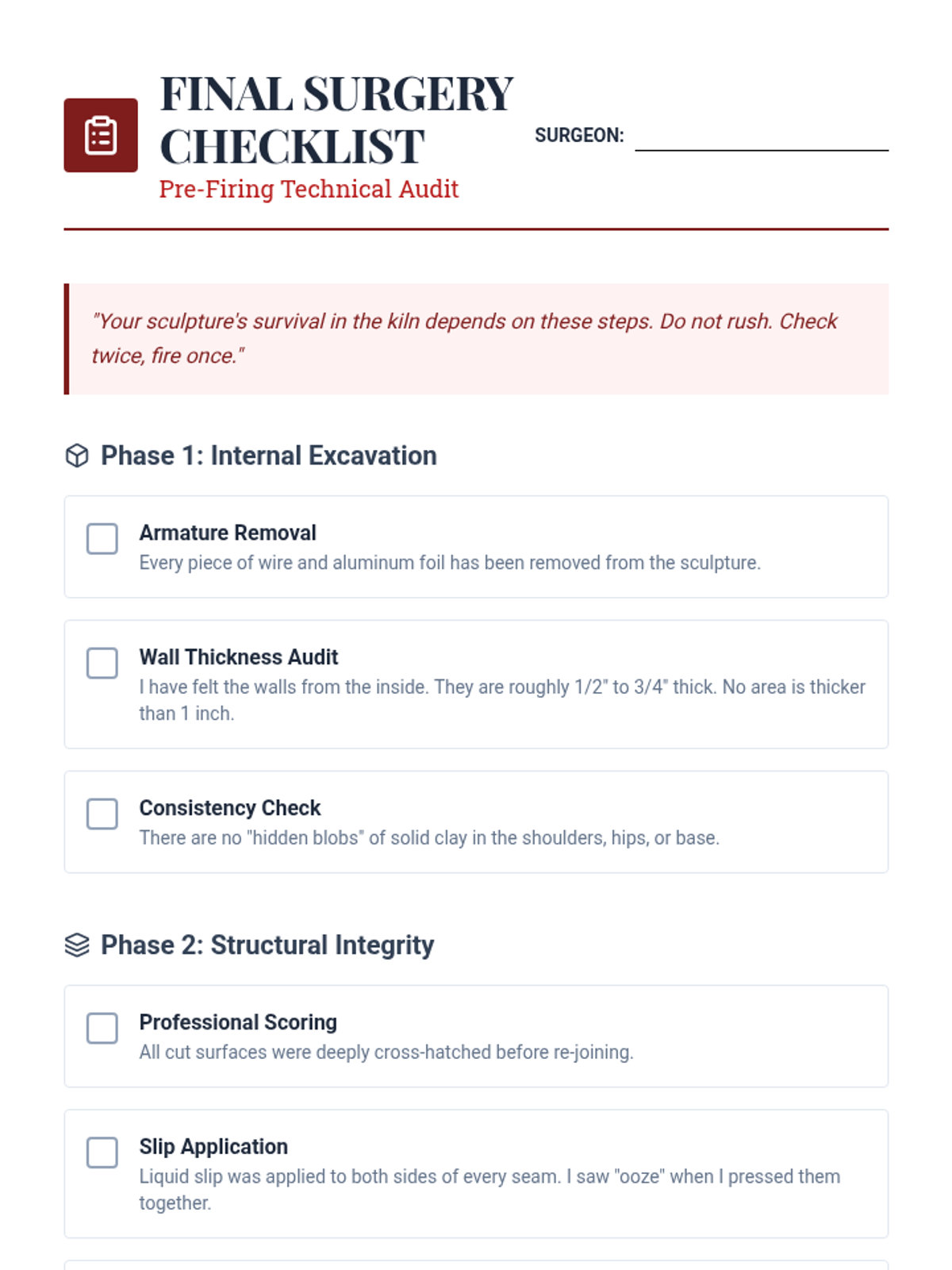 FINAL SURGERY CHECKLIST
Pre-Firing Technical Audit

SURGEON:

"Your sculpture's survival in the kiln depends on these steps. Do not rush. Check twice, fire once."

Phase 1: Internal Excavation

Armature Removal
Every piece of wire and aluminum foil has been removed from the sculpture.

Wall Thickness Audit
I have felt the walls from the inside. They are roughly 1/2" to 3/4" thick. No area is thicker than 1 inch.

Consistency Check
There are no "hidden blobs" of solid clay in the shoulders, hips, or base.

Phase 2: Structural Integrity

Professional Scoring
All cut surfaces were deeply cross-hatched before re-joining.

Slip Application
Liquid slip was applied to both sides of every seam. I saw "ooze" when I pressed them together.